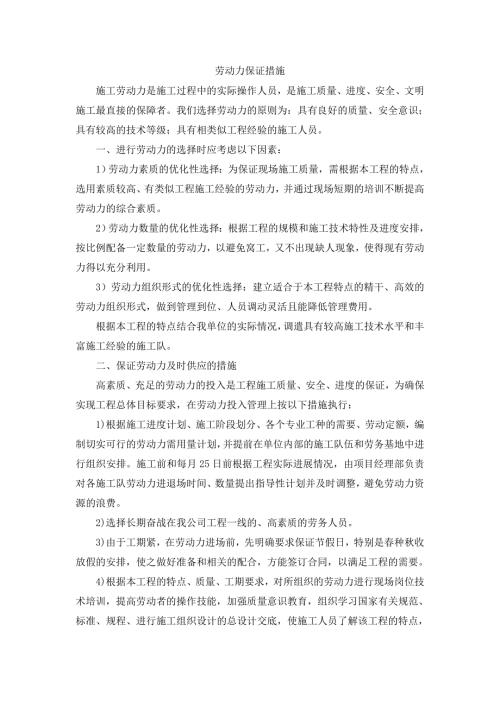 劳动力保证措施

施工劳动力是施工过程中的实际操作人员，是施工质量、进度、安全、文明施工最直接的保障者。我们选择劳动力的原则为：具有良好的质量、安全意识；具有较高的技术等级；具有相类似工程经验的施工人员。

一、进行劳动力的选择时应考虑以下因素：

1）劳动力素质的优化性选择：为保证现场施工质量，需根据本工程的特点，选用素质较高、有类似工程施工经验的劳动力，并通过现场短期的培训不断提高劳动力的综合素质。

2）劳动力数量的优化性选择：根据工程的规模和施工技术特性及进度安排，按比例配备一定数量的劳动力，以避免窝工，又不出现缺人现象，使得现有劳动力得以充分利用。

3）劳动力组织形式的优化性选择：建立适合于本工程特点的精干、高效的劳动力组织形式，做到管理到位、人员调动灵活且能降低管理费用。

根据本工程的特点结合我单位的实际情况，调遣具有较高施工技术水平和丰富施工经验的施工队。

二、保证劳动力及时供应的措施

高素质、充足的劳动力的投入是工程施工质量、安全、进度的保证，为确保实现工程总体目标要求，在劳动力投入管理上按以下措施执行：

1)根据施工进度计划、施工阶段划分、各个专业工种的需要、劳动定额，编制切实可行的劳动力需用量计划，并提前在单位内部的施工队伍和劳务基地中进行组织安排。施工前和每月25日前根据工程实际进展情况，由项目经理部负责对各施工队劳动力进退场时间、数量提出指导性计划并及时调整，避免劳动力资源的浪费。

2)选择长期奋战在我公司工程一线的、高素质的劳务人员。

3)由于工期紧，在劳动力进场前，先明确要求保证节假日，特别是春种秋收放假的安排，使之做好准备和相关的配合，方能签订合同，以满足工程的需要。

4)根据本工程的特点、质量、工期要求，对所组织的劳动力进行现场岗位技术培训，提高劳动者的操作技能，加强质量意识教育，组织学习国家有关规范、标准、规程、进行施工组织设计的总设计交底，使施工人员了解该工程的特点，